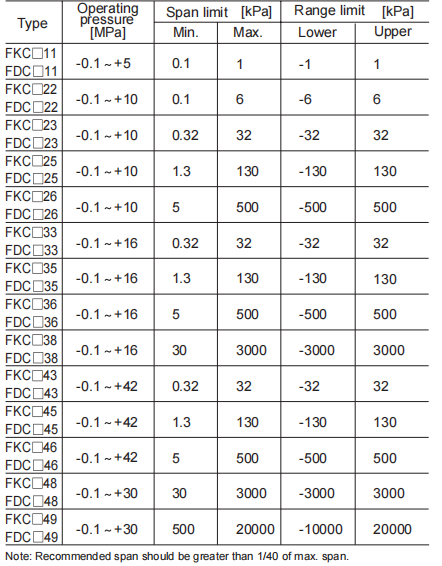 | Type | Operating pressure [MPa] | Span limit [kPa] Min. | Span limit [kPa] Max. | Range limit [kPa] Lower | Range limit [kPa] Upper |
|---|---|---|---|---|---|
| FKC□11 FDC□11 | -0.1 ~ +5 | 0.1 | 1 | -1 | 1 |
| FKC□22 FDC□22 | -0.1 ~ +10 | 0.1 | 6 | -6 | 6 |
| FKC□23 FDC□23 | -0.1 ~ +10 | 0.32 | 32 | -32 | 32 |
| FKC□25 FDC□25 | -0.1 ~ +10 | 1.3 | 130 | -130 | 130 |
| FKC□26 FDC□26 | -0.1 ~ +10 | 5 | 500 | -500 | 500 |
| FKC□33 FDC□33 | -0.1 ~ +16 | 0.32 | 32 | -32 | 32 |
| FKC□35 FDC□35 | -0.1 ~ +16 | 1.3 | 130 | -130 | 130 |
| FKC□36 FDC□36 | -0.1 ~ +16 | 5 | 500 | -500 | 500 |
| FKC□38 FDC□38 | -0.1 ~ +16 | 30 | 3000 | -3000 | 3000 |
| FKC□43 FDC□43 | -0.1 ~ +42 | 0.32 | 32 | -32 | 32 |
| FKC□45 FDC□45 | -0.1 ~ +42 | 1.3 | 130 | -130 | 130 |
| FKC□46 FDC□46 | -0.1 ~ +42 | 5 | 500 | -500 | 500 |
| FKC□48 FDC□48 | -0.1 ~ +30 | 30 | 3000 | -3000 | 3000 |
| FKC□49 FDC□49 | -0.1 ~ +30 | 500 | 20000 | -10000 | 20000 |

Note: Recommended span should be greater than 1/40 of max. span.